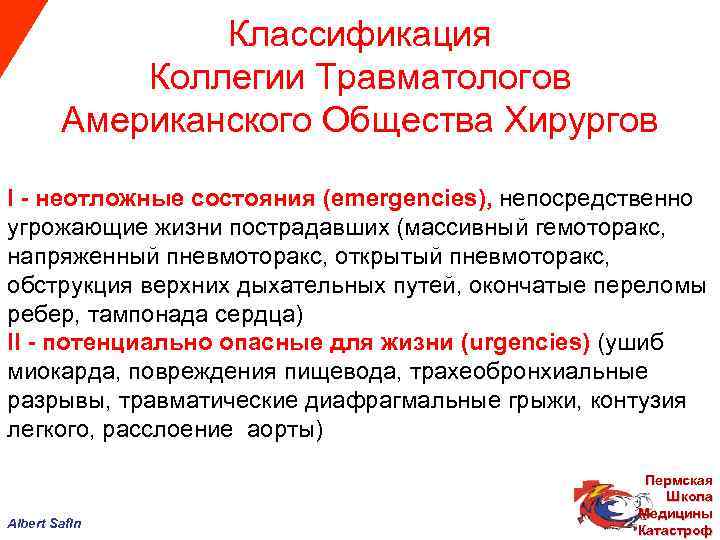 Классификация Коллегии Травматологов Американского Общества Хирургов

I - неотложные состояния (emergencies), непосредственно угрожающие жизни пострадавших (массивный гемоторакс, напряженный пневмоторакс, открытый пневмоторакс, обструкция верхних дыхательных путей, окончатые переломы ребер, тампонада сердца)
II - потенциально опасные для жизни (urgencies) (ушиб миокарда, повреждения пищевода, трахеобронхиальные разрывы, травматические диафрагмальные грыжи, контузия легкого, расслоение аорты)

Albert Safin

Пермская Школа Медицины Катастроф